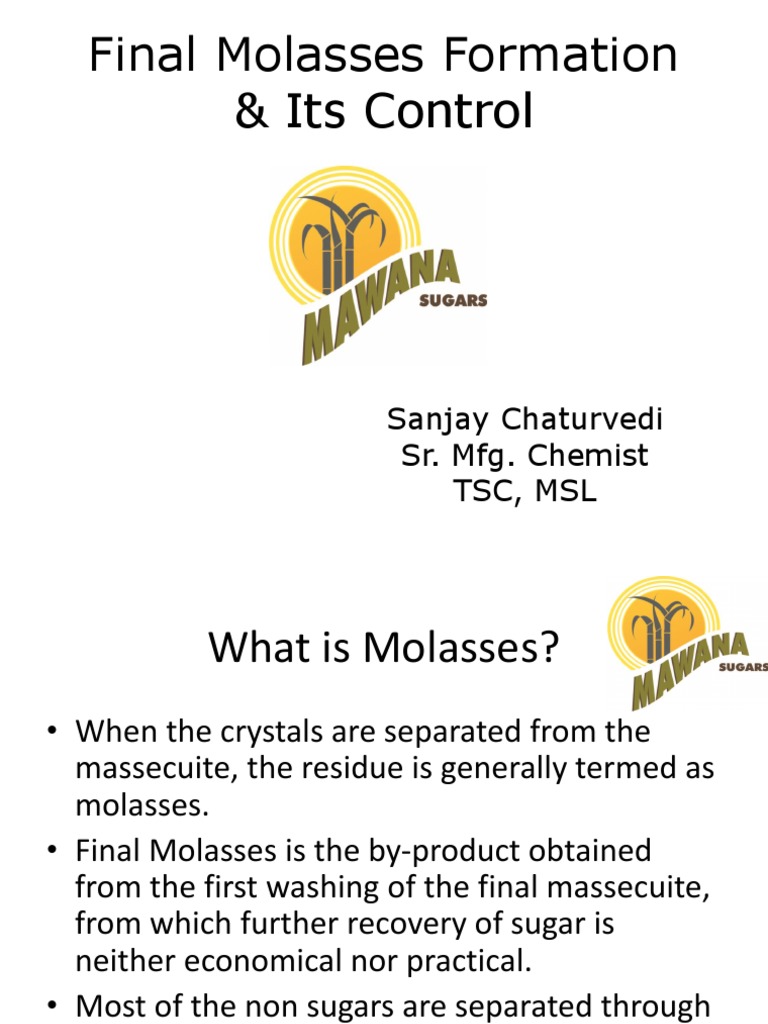 Final Molasses Formation & Its Control

MAWANA SUGARS

Sanjay Chaturvedi
Sr. Mfg. Chemist
TSC, MSL

What is Molasses?

MAWANA SUGARS

• When the crystals are separated from the massecuite, the residue is generally termed as molasses.

• Final Molasses is the by-product obtained from the first washing of the final massecuite, from which further recovery of sugar is neither economical nor practical.

• Most of the non sugars are separated through